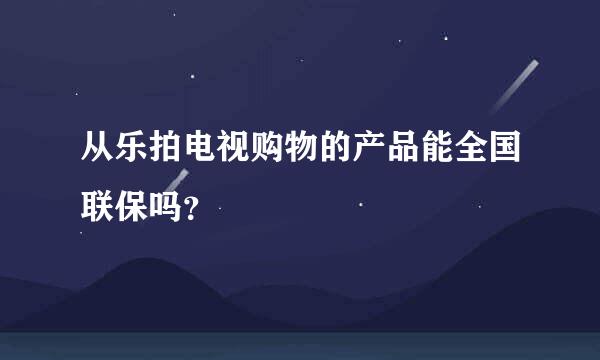 从乐拍电视购物的产品能全国联保吗?